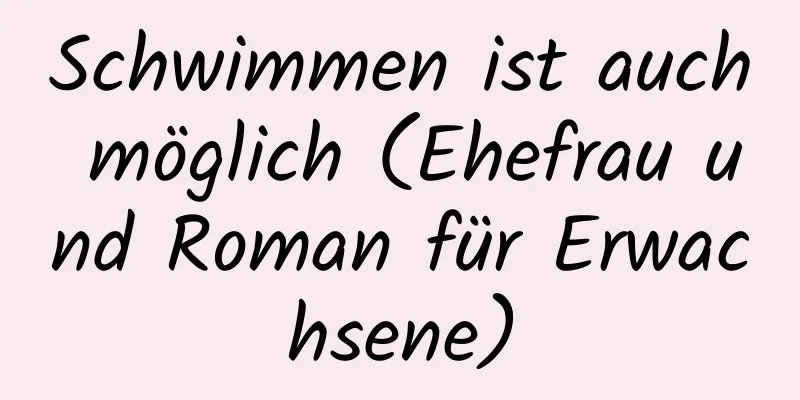 Schwimmen ist auch möglich (Ehefrau und Roman für Erwachsene)